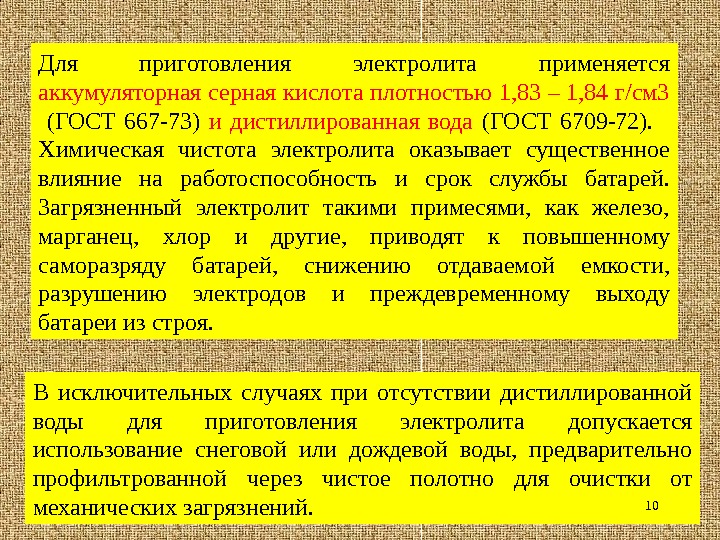 Для приготовления электролита применяется аккумуляторная серная кислота плотностью 1,83 – 1,84 г/см3 (ГОСТ 667-73) и дистиллированная вода (ГОСТ 6709-72).
Химическая чистота электролита оказывает существенное влияние на работоспособность и срок службы батарей. Загрязненный электролит такими примесями, как железо, марганец, хлор и другие, приводят к повышенному саморазряду батарей, снижению отдаваемой емкости, разрушению электродов и преждевременному выходу батареи из строя.

В исключительных случаях при отсутствии дистиллированной воды для приготовления электролита допускается использование снеговой или дождевой воды, предварительно профильтрованной через чистое полотно для очистки от механических загрязнений.

10